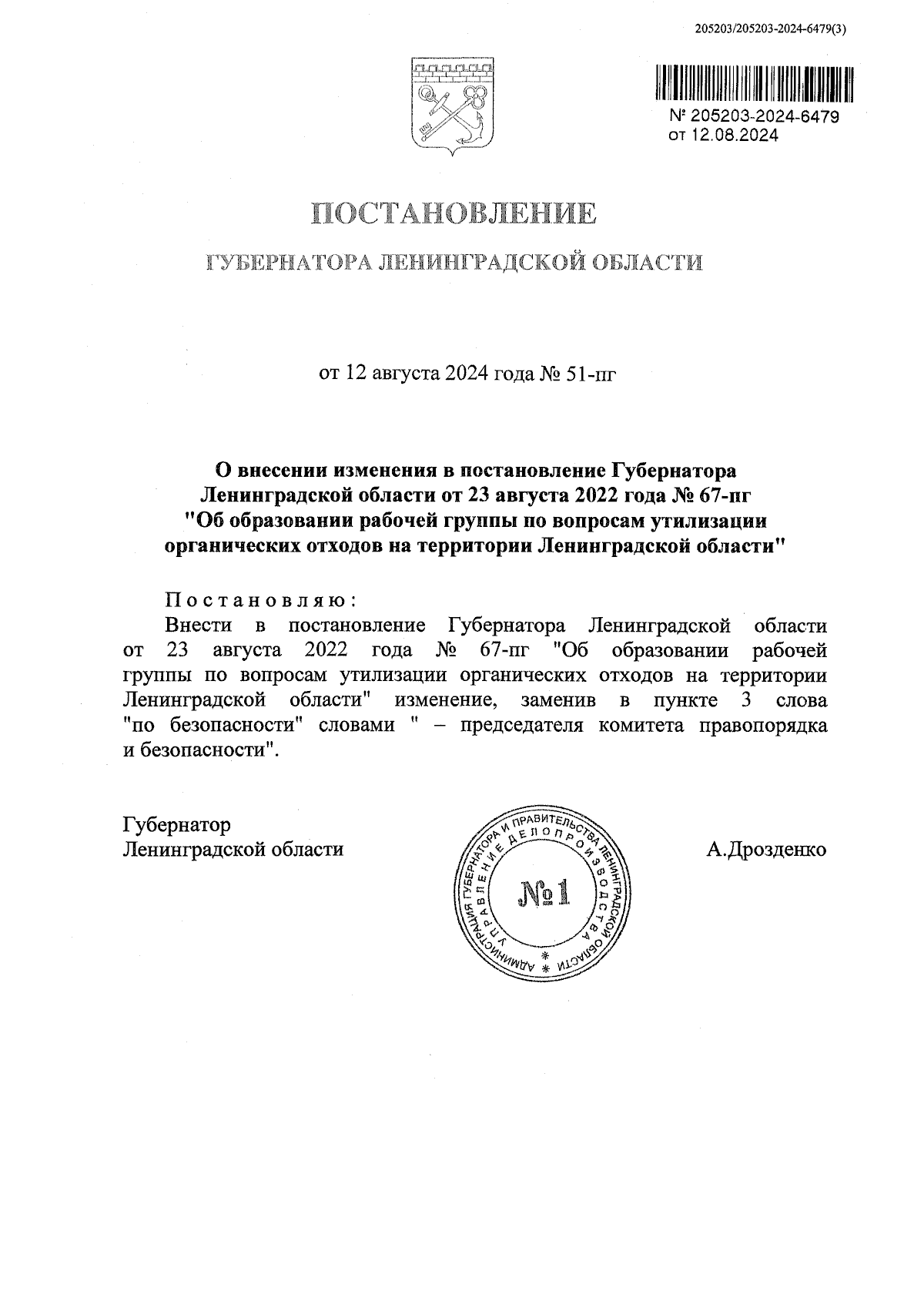 205203/205203-2024-6479(3)

№ 205203-2024-6479
от 12.08.2024

ПОСТАНОВЛЕНИЕ

ГУБЕРНАТОРА ЛЕНИНГРАДСКОЙ ОБЛАСТИ

от 12 августа 2024 года № 51-пг

О внесении изменения в постановление Губернатора Ленинградской области от 23 августа 2022 года № 67-пг "Об образовании рабочей группы по вопросам утилизации органических отходов на территории Ленинградской области"

Постановляю:

Внести в постановление Губернатора Ленинградской области от 23 августа 2022 года № 67-пг "Об образовании рабочей группы по вопросам утилизации органических отходов на территории Ленинградской области" изменение, заменив в пункте 3 слова "по безопасности" словами " – председателя комитета правопорядка и безопасности".

Губернатор
Ленинградской области

АДМИНИСТРАЦИЯ ГУБЕРНАТОРА И ПРАВИТЕЛЬСТВА ЛЕНИНГРАДСКОЙ ОБЛАСТИ
УПРАВЛЕНИЕ ДЕЛОПРОИЗВОДСТВА
№1

А.Дрозденко